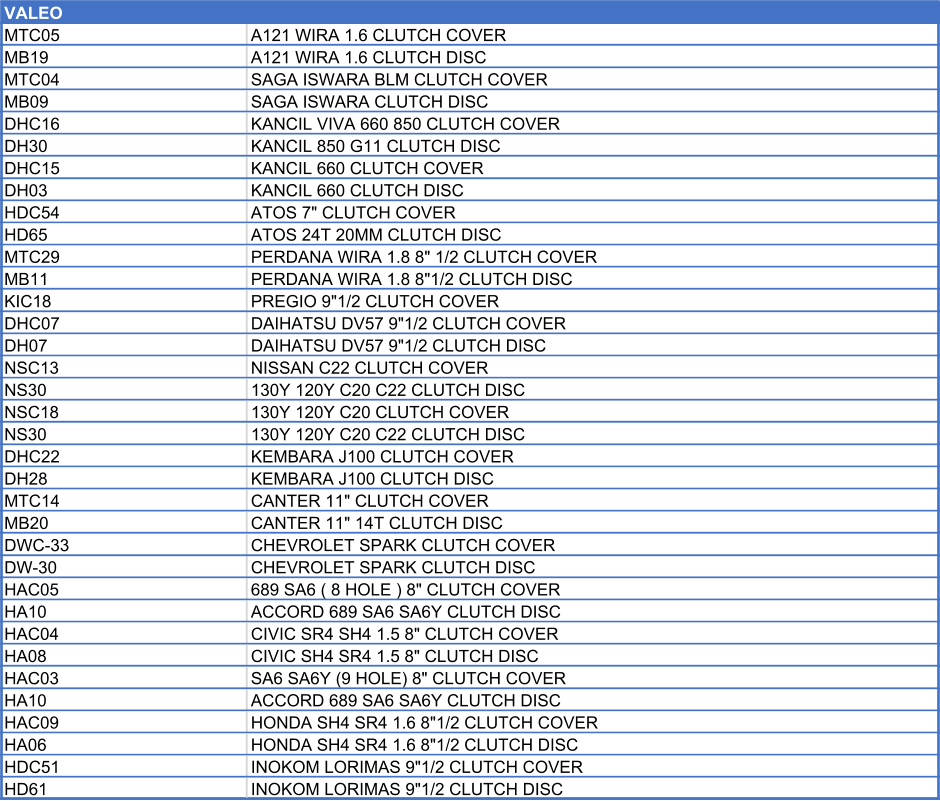 | VALEO | |
|---|---|
| MTC05 | A121 WIRA 1.6 CLUTCH COVER |
| MB19 | A121 WIRA 1.6 CLUTCH DISC |
| MTC04 | SAGA ISWARA BLM CLUTCH COVER |
| MB09 | SAGA ISWARA CLUTCH DISC |
| DHC16 | KANCIL VIVA 660 850 CLUTCH COVER |
| DH30 | KANCIL 850 G11 CLUTCH DISC |
| DHC15 | KANCIL 660 CLUTCH COVER |
| DH03 | KANCIL 660 CLUTCH DISC |
| HDC54 | ATOS 7" CLUTCH COVER |
| HD65 | ATOS 24T 20MM CLUTCH DISC |
| MTC29 | PERDANA WIRA 1.8 8" 1/2 CLUTCH COVER |
| MB11 | PERDANA WIRA 1.8 8"1/2 CLUTCH DISC |
| KIC18 | PREGIO 9"1/2 CLUTCH COVER |
| DHC07 | DAIHATSU DV57 9"1/2 CLUTCH COVER |
| DH07 | DAIHATSU DV57 9"1/2 CLUTCH DISC |
| NSC13 | NISSAN C22 CLUTCH COVER |
| NS30 | 130Y 120Y C20 C22 CLUTCH DISC |
| NSC18 | 130Y 120Y C20 CLUTCH COVER |
| NS30 | 130Y 120Y C20 C22 CLUTCH DISC |
| DHC22 | KEMBARA J100 CLUTCH COVER |
| DH28 | KEMBARA J100 CLUTCH DISC |
| MTC14 | CANTER 11" CLUTCH COVER |
| MB20 | CANTER 11" 14T CLUTCH DISC |
| DWC-33 | CHEVROLET SPARK CLUTCH COVER |
| DW-30 | CHEVROLET SPARK CLUTCH DISC |
| HAC05 | 689 SA6 ( 8 HOLE ) 8" CLUTCH COVER |
| HA10 | ACCORD 689 SA6 SA6Y CLUTCH DISC |
| HAC04 | CIVIC SR4 SH4 1.5 8" CLUTCH COVER |
| HA08 | CIVIC SH4 SR4 1.5 8" CLUTCH DISC |
| HAC03 | SA6 SA6Y (9 HOLE) 8" CLUTCH COVER |
| HA10 | ACCORD 689 SA6 SA6Y CLUTCH DISC |
| HAC09 | HONDA SH4 SR4 1.6 8"1/2 CLUTCH COVER |
| HA06 | HONDA SH4 SR4 1.6 8"1/2 CLUTCH DISC |
| HDC51 | INOKOM LORIMAS 9"1/2 CLUTCH COVER |
| HD61 | INOKOM LORIMAS 9"1/2 CLUTCH DISC |